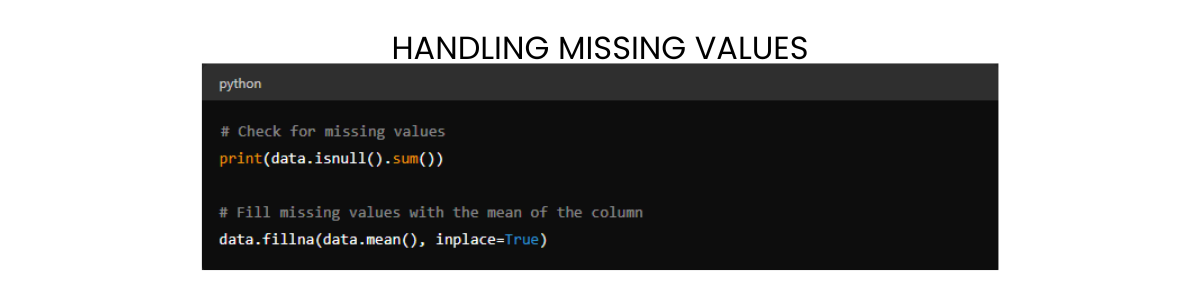 HANDLING MISSING VALUES

python

# Check for missing values
print(data.isnull().sum())

# Fill missing values with the mean of the column
data.fillna(data.mean(), inplace=True)